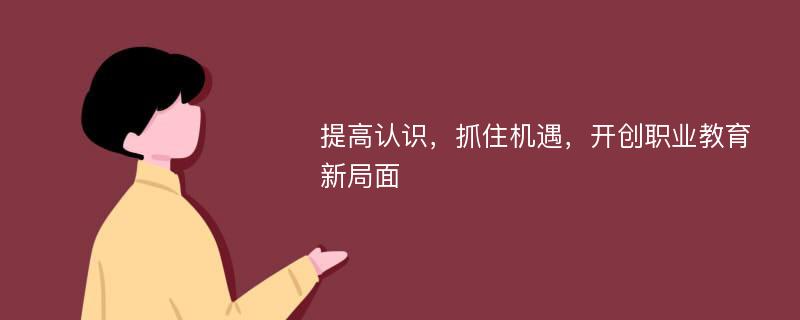 提高认识，抓住机遇，开创职业教育新局面